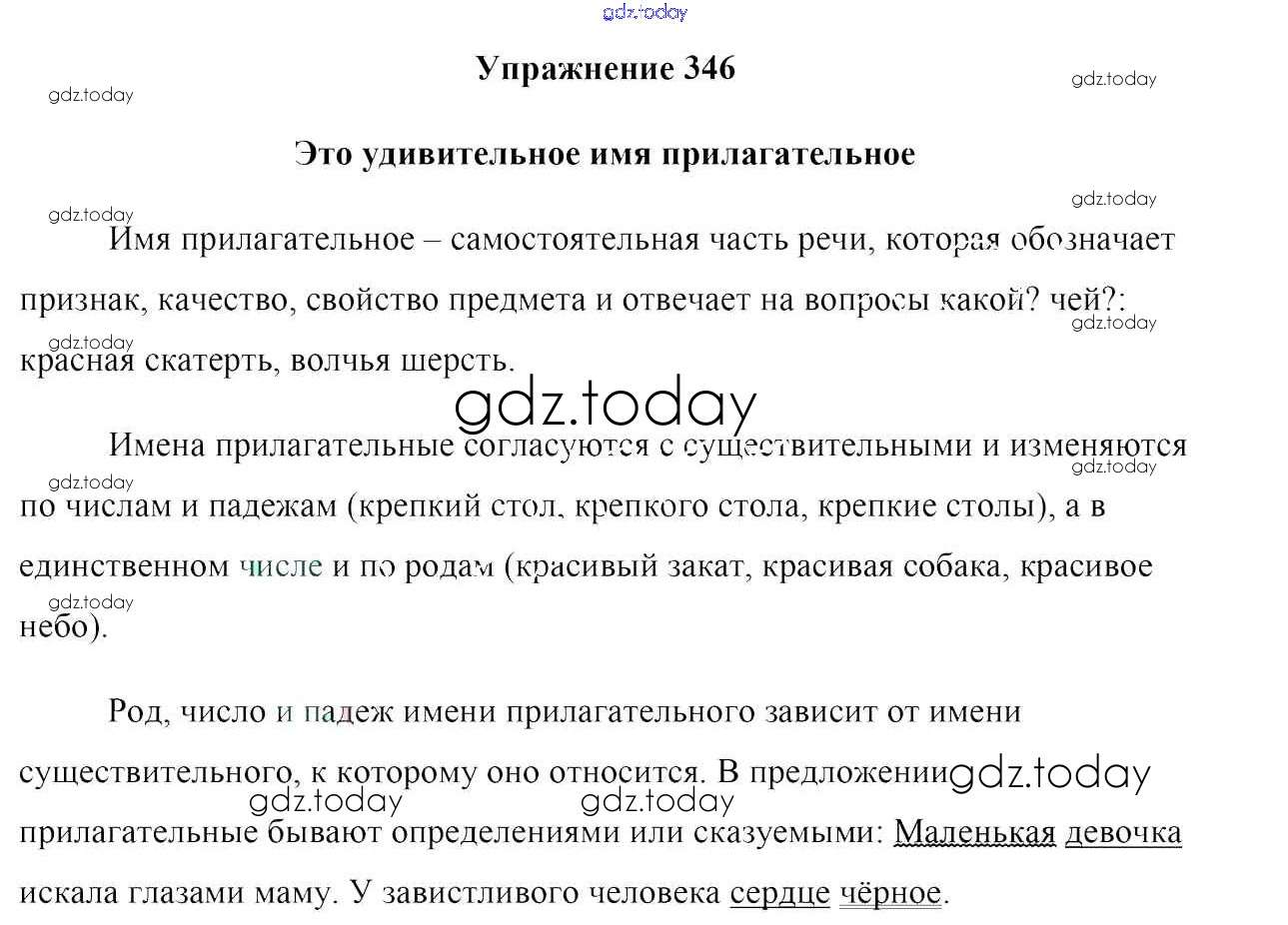 gdz.today

Упражнение 346

gdz.today

gdz.today

Это удивительное имя прилагательное

gdz.today

gdz.today

Имя прилагательное – самостоятельная часть речи, которая обозначает признак, качество, свойство предмета и отвечает на вопросы какой? чей?: красная скатерть, волчья шерсть.

gdz.today

gdz.today

gdz.today

Имена прилагательные согласуются с существительными и изменяются по числам и падежам (крепкий стол, крепкого стола, крепкие столы), а в единственном числе и по родам (красивый закат, красивая собака, красивое небо).

gdz.today

gdz.today

gdz.today

Род, число и падеж имени прилагательного зависит от имени существительного, к которому оно относится. В предложении прилагательные бывают определениями или сказуемыми: Маленькая девочка искала глазами маму. У завистливого человека сердце чёрное.

gdz.today

gdz.today

gdz.today